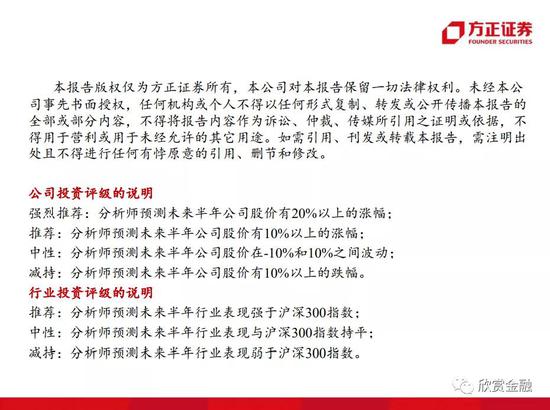 方正证券
FOUNDER SECURITIES

本报告版权仅为方正证券所有，本公司对本报告保留一切法律权利。未经本公司事先书面授权，任何机构或个人不得以任何形式复制、转发或公开传播本报告的全部或部分内容，不得将报告内容作为诉讼、仲裁、传媒所引用之证明或依据，不得用于营利或用于未经允许的其它用途。如需引用、刊发或转载本报告，需注明出处且不得进行任何有悖原意的引用、删节和修改。

公司投资评级的说明
强烈推荐：分析师预测未来半年公司股价有20%以上的涨幅；
推荐：分析师预测未来半年公司股价有10%以上的涨幅；
中性：分析师预测未来半年公司股价在-10%和10%之间波动；
减持：分析师预测未来半年公司股价有10%以上的跌幅。
行业投资评级的说明
推荐：分析师预测未来半年行业表现强于沪深300指数；
中性：分析师预测未来半年行业表现与沪深300指数持平；
减持：分析师预测未来半年行业表现弱于沪深300指数。

欣赏金融